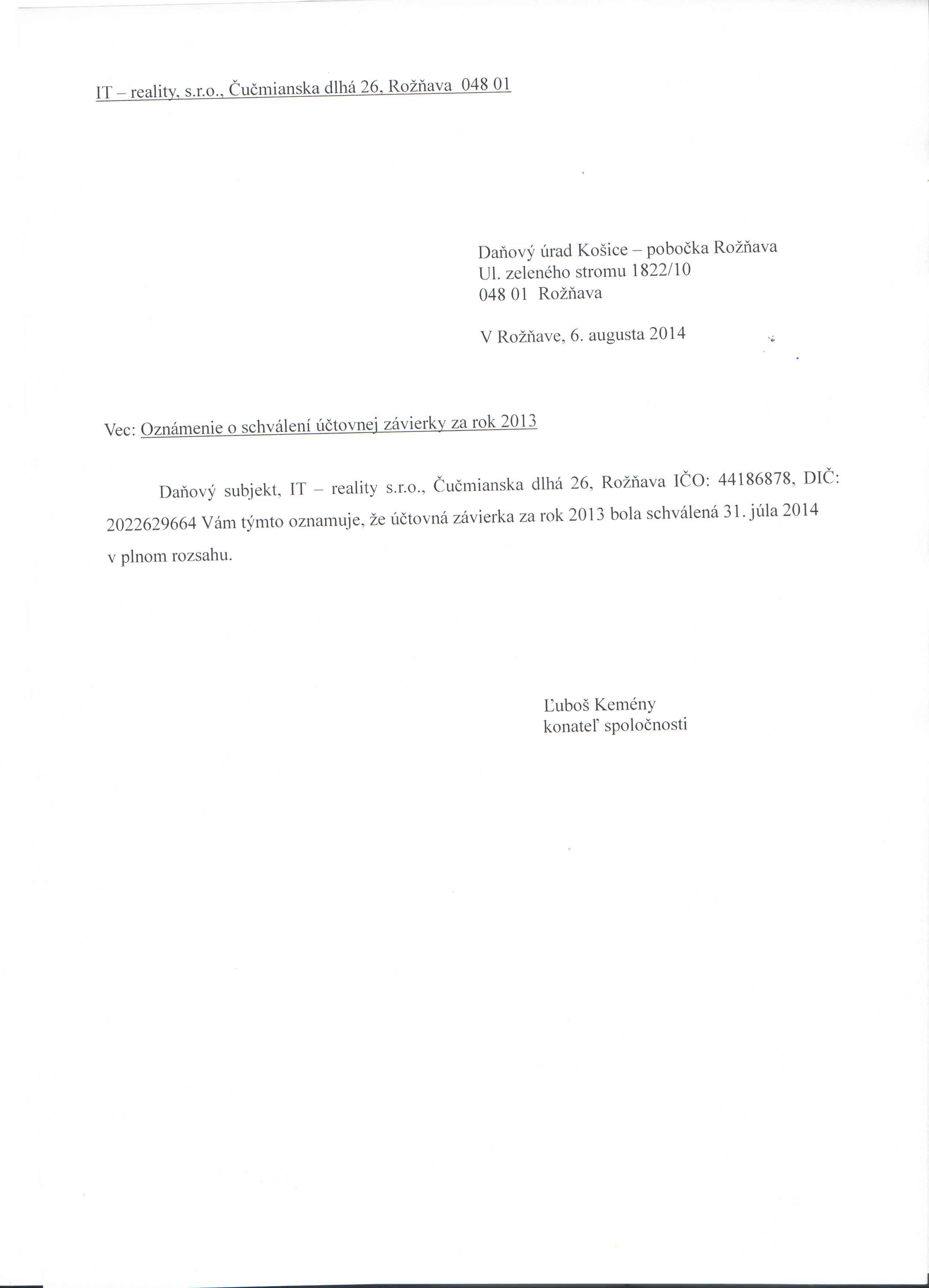 IT – reality, s.r.o., Čučmianska dlhá 26, Rožňava 048 01

Daňový úrad Košice – pobočka Rožňava
Ul. zeleného stromu 1822/10
048 01 Rožňava

V Rožňave, 6. augusta 2014

Vec: Oznámenie o schválení účtovnej závierky za rok 2013

Daňový subjekt, IT – reality s.r.o., Čučmianska dlhá 26, Rožňava IČO: 44186878, DIČ: 2022629664 Vám týmto oznamuje, že účtovná závierka za rok 2013 bola schválená 31. júla 2014 v plnom rozsahu.

Ľuboš Kemény
konateľ spoločnosti